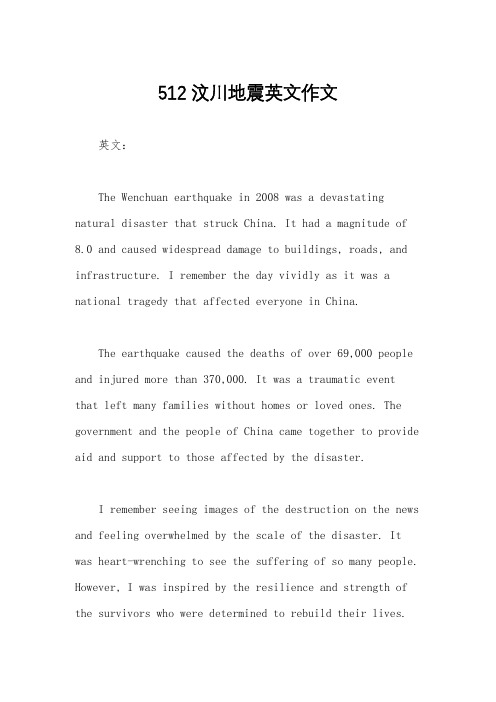 512汶川地震英文作文

英文：

The Wenchuan earthquake in 2008 was a devastating natural disaster that struck China. It had a magnitude of 8.0 and caused widespread damage to buildings, roads, and infrastructure. I remember the day vividly as it was a national tragedy that affected everyone in China.

The earthquake caused the deaths of over 69,000 people and injured more than 370,000. It was a traumatic event that left many families without homes or loved ones. The government and the people of China came together to provide aid and support to those affected by the disaster.

I remember seeing images of the destruction on the news and feeling overwhelmed by the scale of the disaster. It was heart-wrenching to see the suffering of so many people. However, I was inspired by the resilience and strength of the survivors who were determined to rebuild their lives.